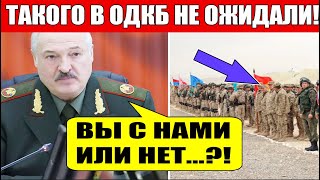 ТАКОГО В ОДКБ НЕ ОЖИДАЛИ!

ВЫ С НАМИ ИЛИ НЕТ...?!